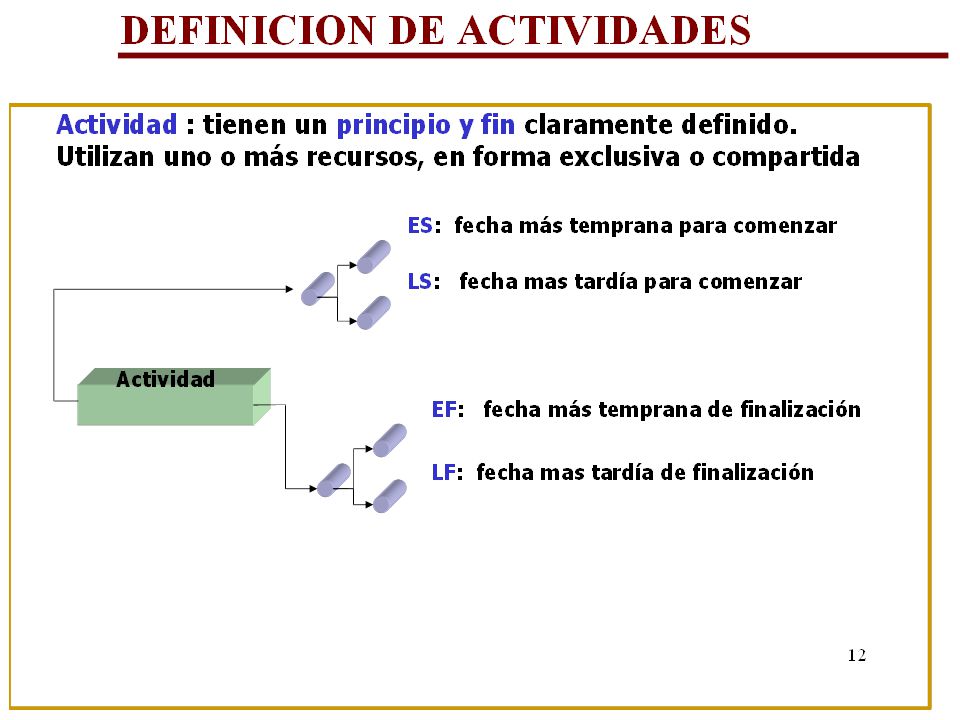 DEFINICION DE ACTIVIDADES

Actividad : tienen un principio y fin claramente definido. Utilizan uno o más recursos, en forma exclusiva o compartida

ES: fecha más temprana para comenzar

LS: fecha mas tardía para comenzar

Actividad

EF: fecha más temprana de finalización

LF: fecha mas tardía de finalización

12